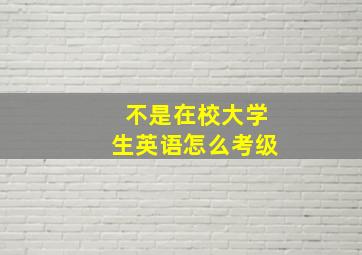 不是在校大学生英语怎么考级